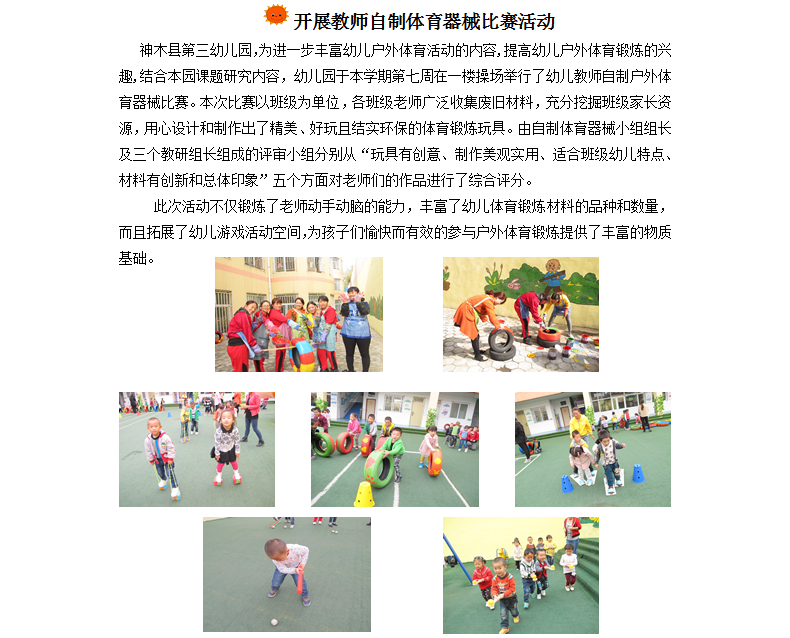 开展教师自制体育器械比赛活动

神木县第三幼儿园,为进一步丰富幼儿户外体育活动的内容,提高幼儿户外体育锻炼的兴趣,结合本园课题研究内容，幼儿园于本学期第七周在一楼操场举行了幼儿教师自制户外体育器械比赛。本次比赛以班级为单位，各班级老师广泛收集废旧材料，充分挖掘班级家长资源，用心设计和制作出了精美、好玩且结实环保的体育锻炼玩具。由自制体育器械小组组长及三个教研组长组成的评审小组分别从“玩具有创意、制作美观实用、适合班级幼儿特点、材料有创新和总体印象”五个方面对老师们的作品进行了综合评分。

此次活动不仅锻炼了老师动手动脑的能力，丰富了幼儿体育锻炼材料的品种和数量，而且拓展了幼儿游戏活动空间,为孩子们愉快而有效的参与户外体育锻炼提供了丰富的物质基础。